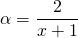 $\alpha = \frac{2}{x+1}$